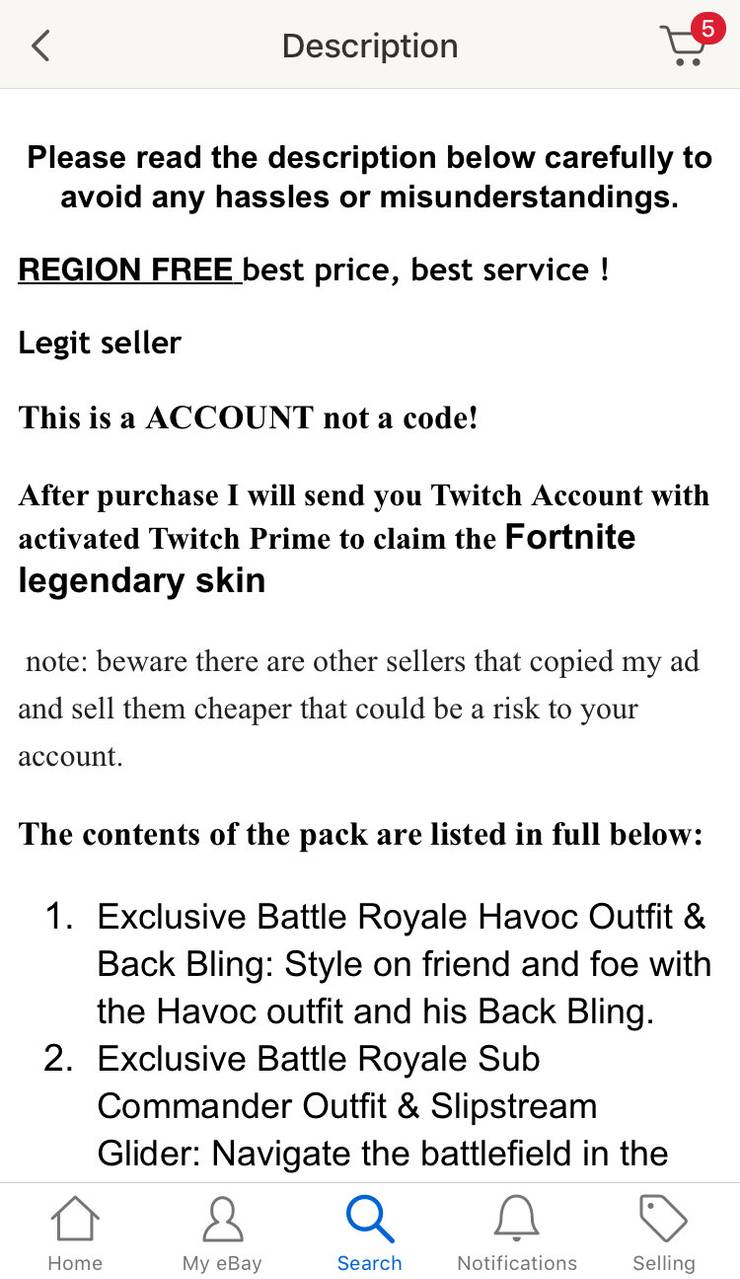 Description

5

Please read the description below carefully to avoid any hassles or misunderstandings.

REGION FREE best price, best service !

Legit seller

This is a ACCOUNT not a code!

After purchase I will send you Twitch Account with activated Twitch Prime to claim the Fortnite legendary skin

note: beware there are other sellers that copied my ad and sell them cheaper that could be a risk to your account.

The contents of the pack are listed in full below:

1. Exclusive Battle Royale Havoc Outfit & Back Bling: Style on friend and foe with the Havoc outfit and his Back Bling.
2. Exclusive Battle Royale Sub Commander Outfit & Slipstream Glider: Navigate the battlefield in the

Home
My eBay
Search
Notifications
Selling